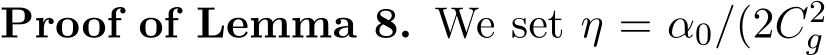 **Proof of Lemma 8.** We set $\eta = \alpha_0/(2C_g^2$